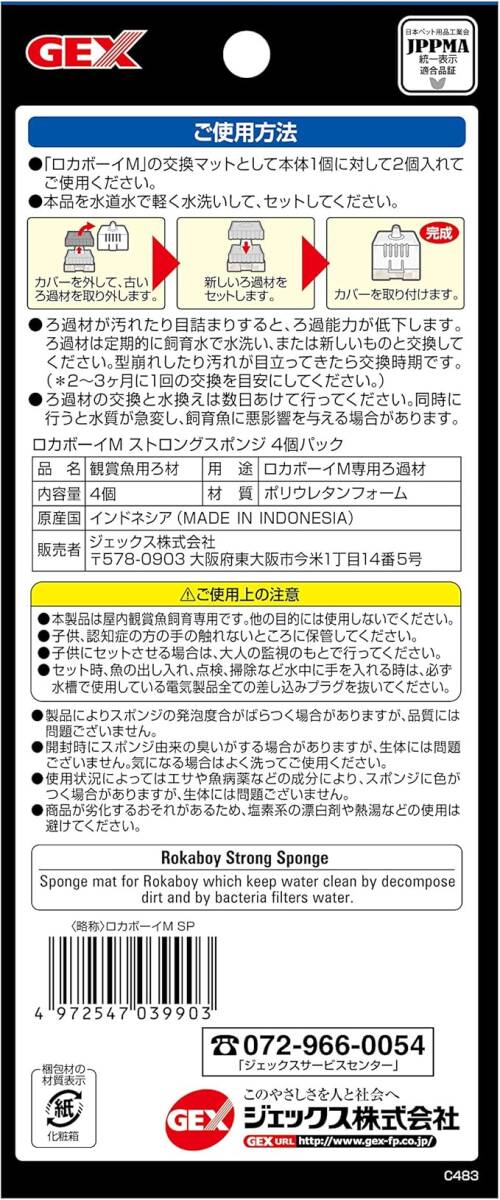 GEX

日本ペット用品工業会
JPPMA
統一表示
適合品証

ご使用方法

●「ロカボーイM」の交換マットとして本体1個に対して2個入れてご使用ください。
●本品を水道水で軽く水洗いして、セットしてください。

カバーを外して、古いろ過材を取り外します。

新しいろ過材をセットします。

完成
カバーを取り付けます。

●ろ過材が汚れたり目詰まりすると、ろ過能力が低下します。ろ過材は定期的に飼育水で水洗い、または新しいものと交換してください。型崩れしたり汚れが目立ってきたら交換時期です。（＊2〜3ヶ月に1回の交換を目安にしてください。）
●ろ過材の交換と水換えは数日あけて行ってください。同時に行うと水質が急変し、飼育魚に悪影響を与える場合があります。

ロカボーイM ストロングスポンジ 4個パック

| 品　名 | 観賞魚用ろ材 | 用　途 | ロカボーイM専用ろ過材 |
|---|---|---|---|
| 内容量 | 4個 | 材　質 | ポリウレタンフォーム |
| 原産国 | インドネシア（MADE IN INDONESIA） | | |
| 販売者 | ジェックス株式会社 〒578-0903 大阪府東大阪市今米1丁目14番5号 | | |

⚠ご使用上の注意

●本製品は屋内観賞魚飼育専用です。他の目的には使用しないでください。
●子供、認知症の方の手の触れないところに保管してください。
●子供にセットさせる場合は、大人の監視のもとで行ってください。
●セット時、魚の出し入れ、点検、掃除など水中に手を入れる時は、必ず水槽で使用している電気製品全ての差し込みプラグを抜いてください。

●製品によりスポンジの発泡度合がばらつく場合がありますが、品質には問題ございません。
●開封時にスポンジ由来の臭いがする場合がありますが、生体には問題ございません。気になる場合はよく洗ってご使用ください。
●使用状況によってはエサや魚病薬などの成分により、スポンジに色がつく場合がありますが、生体には問題ございません。
●商品が劣化するおそれがあるため、塩素系の漂白剤や熱湯などの使用は避けてください。

Rokaboy Strong Sponge
Sponge mat for Rokaboy which keep water clean by decompose dirt and by bacteria filters water.

〈略称〉ロカボーイM SP

4 972547 039903

☎072-966-0054
「ジェックスサービスセンター」

梱包材の材質表示
紙
化粧箱

このやさしさを人と社会へ
GEX ジェックス株式会社
GEX URL http://www.gex-fp.co.jp/

C483